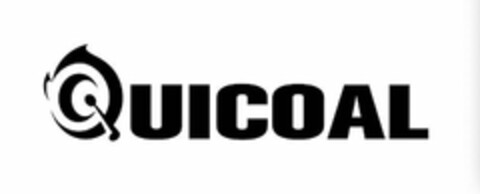 QUICOAL